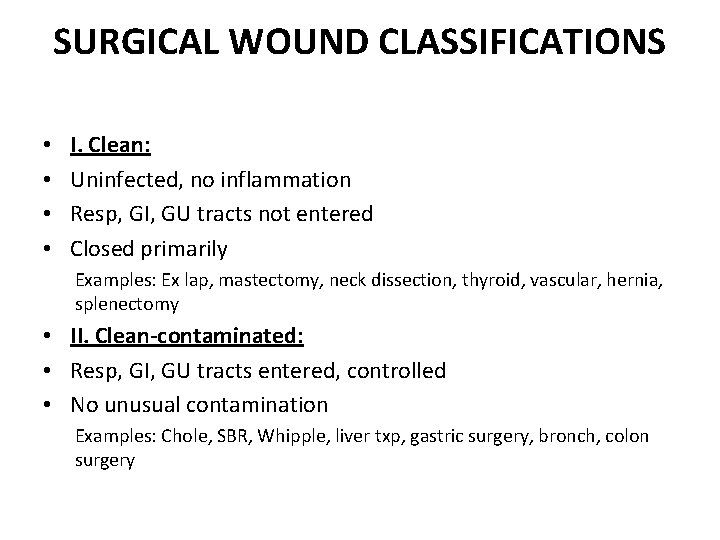 SURGICAL WOUND CLASSIFICATIONS

• I. Clean:
• Uninfected, no inflammation
• Resp, GI, GU tracts not entered
• Closed primarily

Examples: Ex lap, mastectomy, neck dissection, thyroid, vascular, hernia, splenectomy

• II. Clean-contaminated:
• Resp, GI, GU tracts entered, controlled
• No unusual contamination

Examples: Chole, SBR, Whipple, liver txp, gastric surgery, bronch, colon surgery